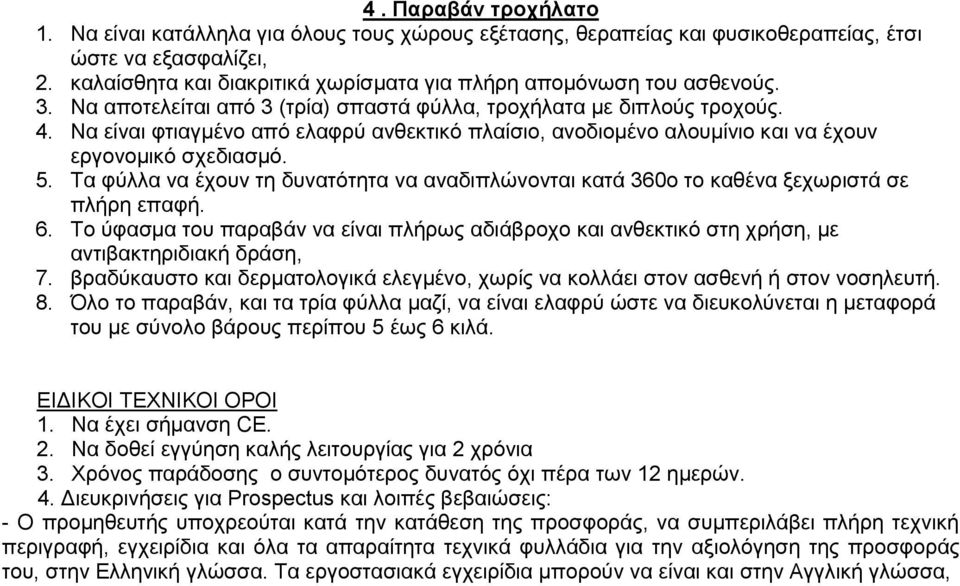 4 . Παραβάν τροχήλατο

1. Να είναι κατάλληλα για όλους τους χώρους εξέτασης, θεραπείας και φυσικοθεραπείας, έτσι ώστε να εξασφαλίζει,
2. καλαίσθητα και διακριτικά χωρίσματα για πλήρη απομόνωση του ασθενούς.
3. Να αποτελείται από 3 (τρία) σπαστά φύλλα, τροχήλατα με διπλούς τροχούς.
4. Να είναι φτιαγμένο από ελαφρύ ανθεκτικό πλαίσιο, ανοδιομένο αλουμίνιο και να έχουν εργονομικό σχεδιασμό.
5. Τα φύλλα να έχουν τη δυνατότητα να αναδιπλώνονται κατά 360ο το καθένα ξεχωριστά σε πλήρη επαφή.
6. Το ύφασμα του παραβάν να είναι πλήρως αδιάβροχο και ανθεκτικό στη χρήση, με αντιβακτηριδιακή δράση,
7. βραδύκαυστο και δερματολογικά ελεγμένο, χωρίς να κολλάει στον ασθενή ή στον νοσηλευτή.
8. Όλο το παραβάν, και τα τρία φύλλα μαζί, να είναι ελαφρύ ώστε να διευκολύνεται η μεταφορά του με σύνολο βάρους περίπου 5 έως 6 κιλά.

ΕΙΔΙΚΟΙ ΤΕΧΝΙΚΟΙ ΟΡΟΙ
1. Να έχει σήμανση CE.
2. Να δοθεί εγγύηση καλής λειτουργίας για 2 χρόνια
3. Χρόνος παράδοσης ο συντομότερος δυνατός όχι πέρα των 12 ημερών.
4. Διευκρινήσεις για Prospectus και λοιπές βεβαιώσεις:
- Ο προμηθευτής υποχρεούται κατά την κατάθεση της προσφοράς, να συμπεριλάβει πλήρη τεχνική περιγραφή, εγχειρίδια και όλα τα απαραίτητα τεχνικά φυλλάδια για την αξιολόγηση της προσφοράς του, στην Ελληνική γλώσσα. Τα εργοστασιακά εγχειρίδια μπορούν να είναι και στην Αγγλική γλώσσα,